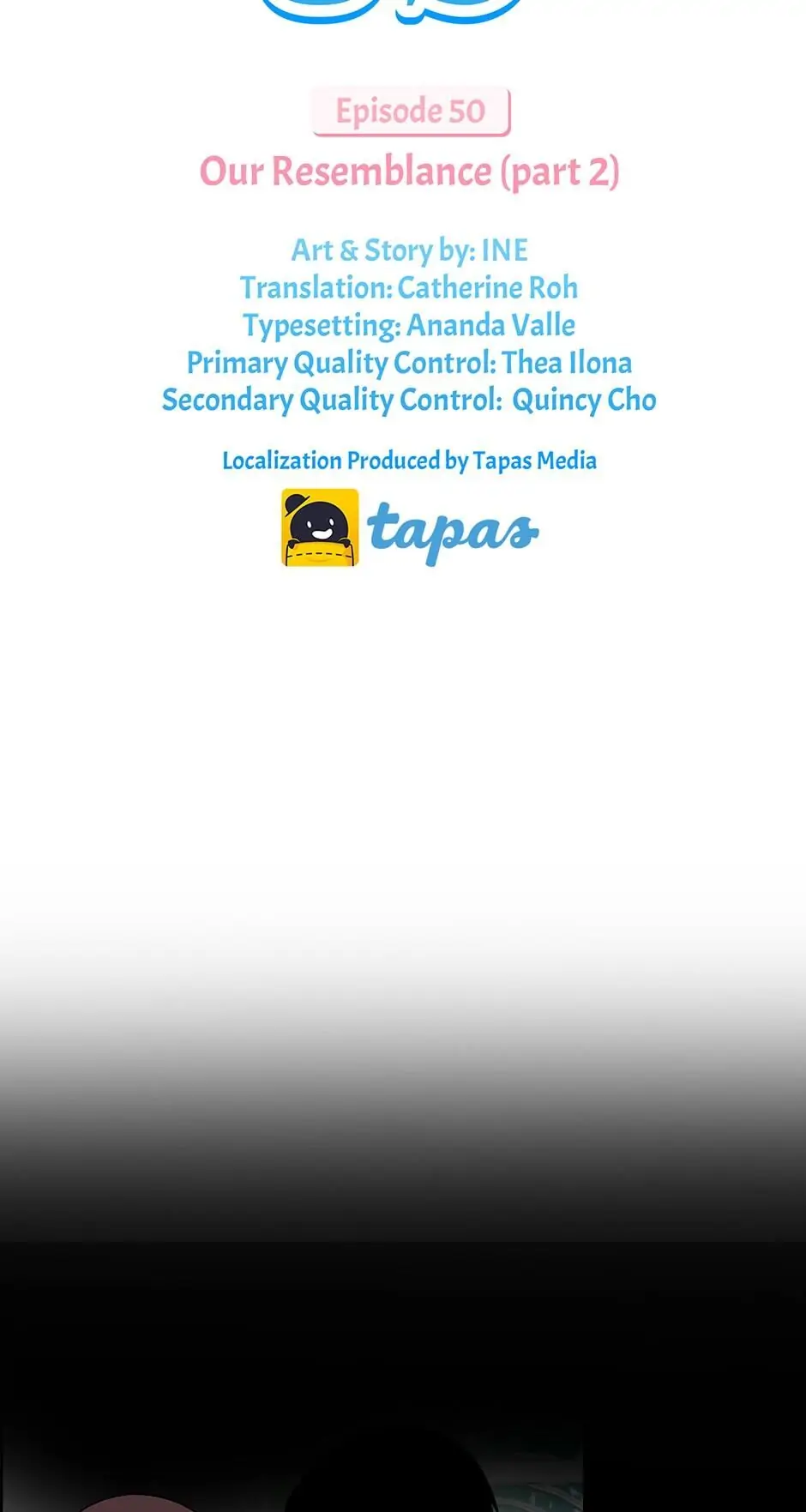 Episode 50

Our Resemblance (part 2)

Art & Story by: INE
Translation: Catherine Roh
Typesetting: Ananda Valle
Primary Quality Control: Thea Ilona
Secondary Quality Control: Quincy Cho

Localization Produced by Tapas Media

tapas